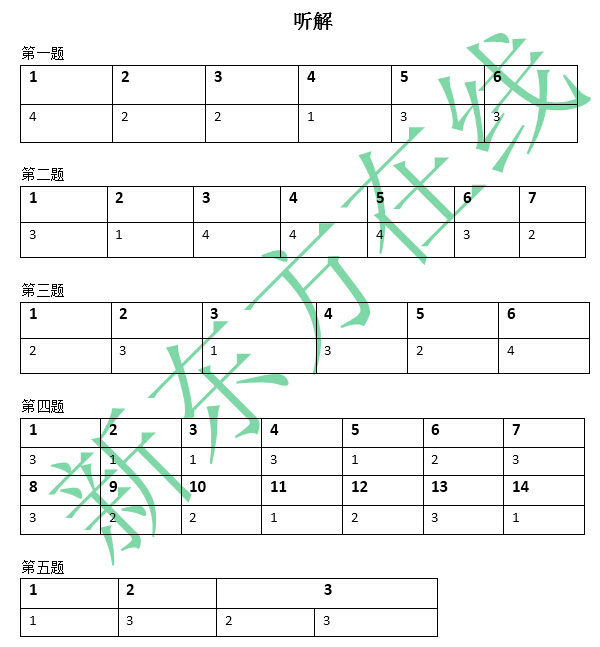 听解

第一题

| 1 | 2 | 3 | 4 | 5 | 6 |
|---|---|---|---|---|---|
| 4 | 2 | 2 | 1 | 3 | 3 |

第二题

| 1 | 2 | 3 | 4 | 5 | 6 | 7 |
|---|---|---|---|---|---|---|
| 3 | 1 | 4 | 4 | 4 | 3 | 2 |

第三题

| 1 | 2 | 3 | 4 | 5 | 6 |
|---|---|---|---|---|---|
| 2 | 3 | 1 | 3 | 2 | 4 |

第四题

| 1 | 2 | 3 | 4 | 5 | 6 | 7 |
|---|---|---|---|---|---|---|
| 3 | 1 | 1 | 3 | 1 | 2 | 3 |
| 8 | 9 | 10 | 11 | 12 | 13 | 14 |
| 3 | 2 | 2 | 1 | 2 | 3 | 1 |

第五题

| 1 | 2 | 3 | |
|---|---|---|---|
| 1 | 3 | 2 | 3 |

新东方在线